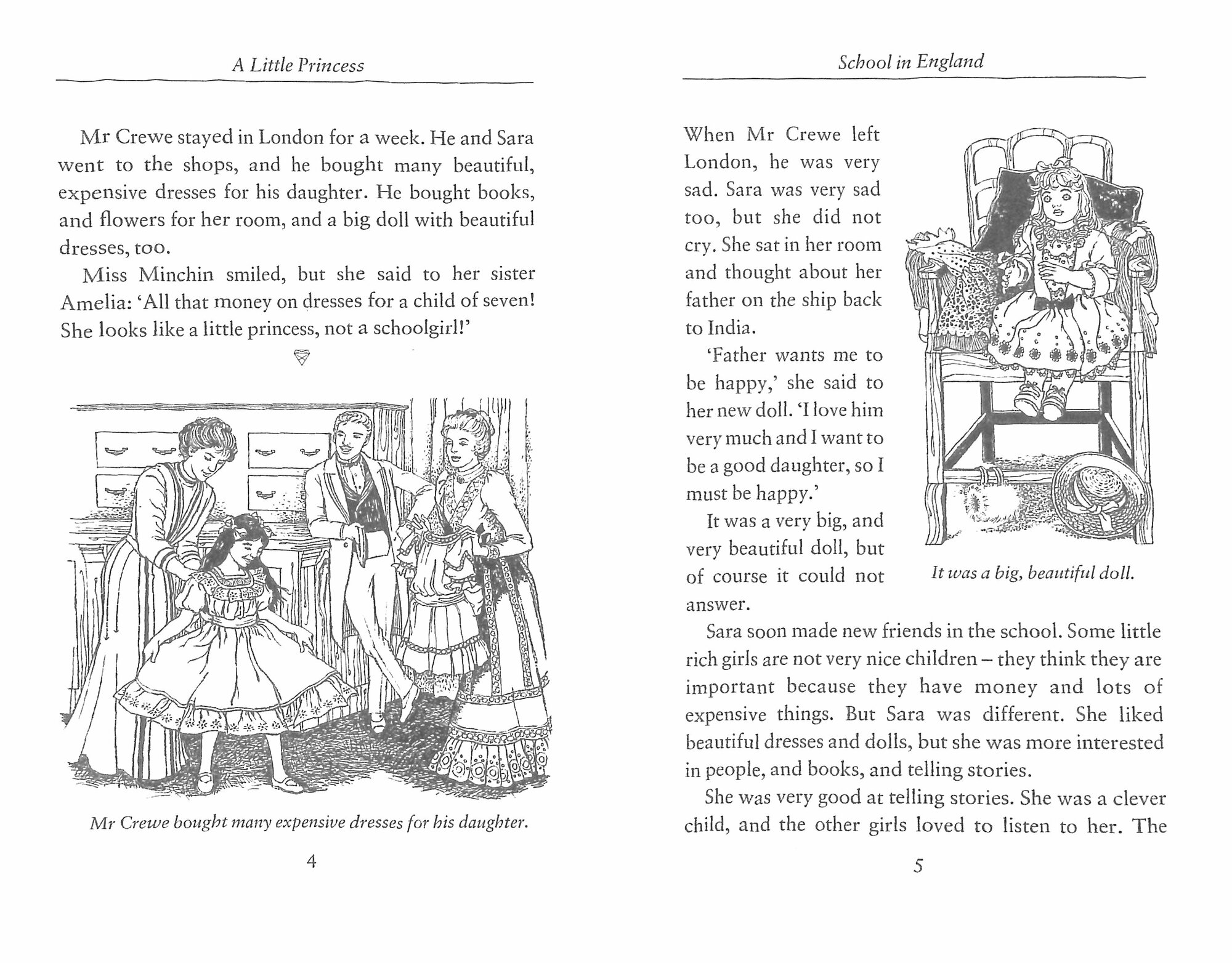 A Little Princess

Mr Crewe stayed in London for a week. He and Sara went to the shops, and he bought many beautiful, expensive dresses for his daughter. He bought books, and flowers for her room, and a big doll with beautiful dresses, too.

Miss Minchin smiled, but she said to her sister Amelia: 'All that money on dresses for a child of seven! She looks like a little princess, not a schoolgirl!'

Mr Crewe bought many expensive dresses for his daughter.

4

School in England

When Mr Crewe left London, he was very sad. Sara was very sad too, but she did not cry. She sat in her room and thought about her father on the ship back to India.

'Father wants me to be happy,' she said to her new doll. 'I love him very much and I want to be a good daughter, so I must be happy.'

It was a very big, and very beautiful doll, but of course it could not answer.

It was a big, beautiful doll.

Sara soon made new friends in the school. Some little rich girls are not very nice children – they think they are important because they have money and lots of expensive things. But Sara was different. She liked beautiful dresses and dolls, but she was more interested in people, and books, and telling stories.

She was very good at telling stories. She was a clever child, and the other girls loved to listen to her. The

5